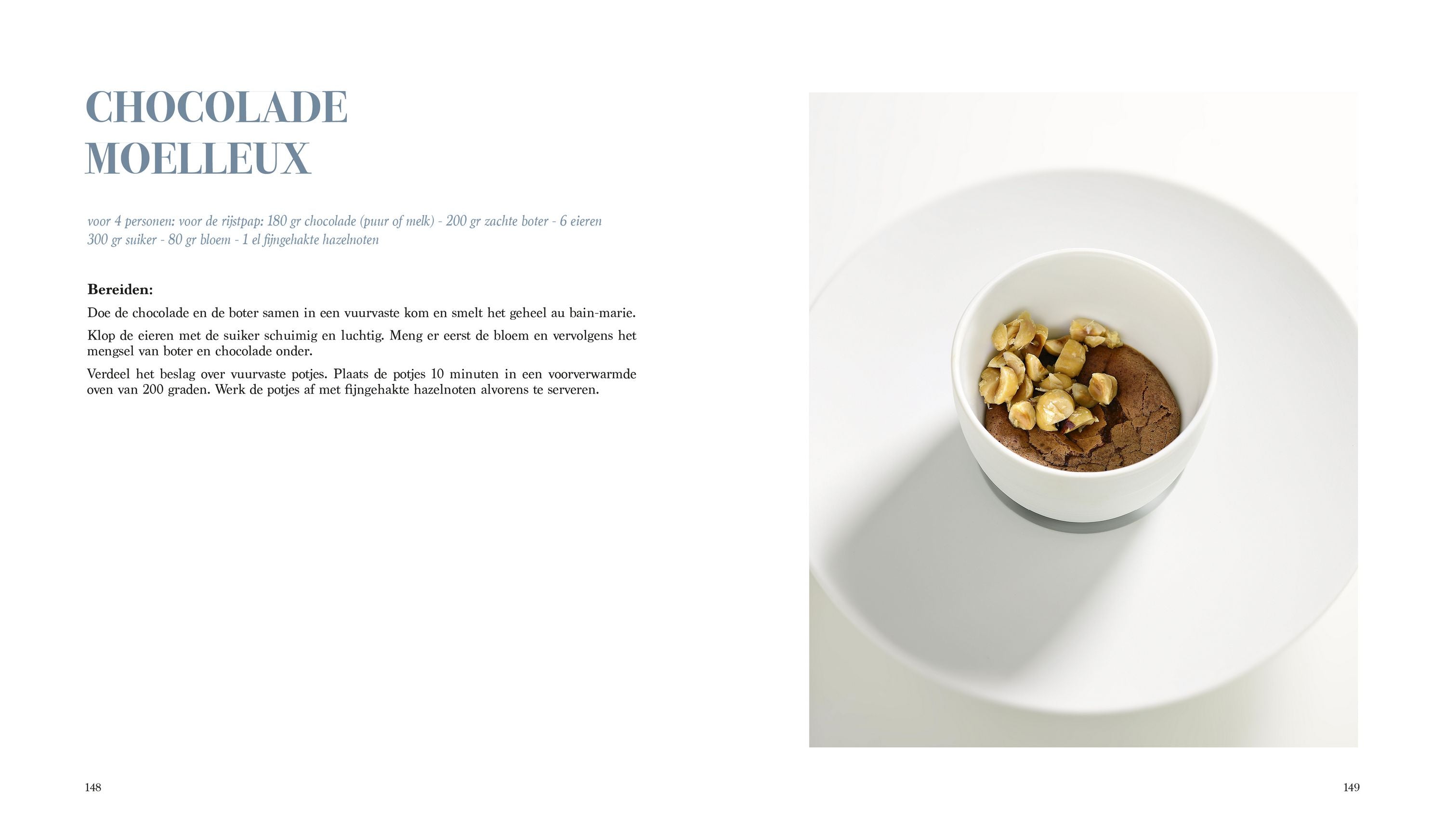 CHOCOLADE
MOELLEUX

voor 4 personen: voor de rijstpap: 180 gr chocolade (puur of melk) - 200 gr zachte boter - 6 eieren
300 gr suiker - 80 gr bloem - 1 el fijngehakte hazelnoten

Bereiden:

Doe de chocolade en de boter samen in een vuurvaste kom en smelt het geheel au bain-marie.

Klop de eieren met de suiker schuimig en luchtig. Meng er eerst de bloem en vervolgens het mengsel van boter en chocolade onder.

Verdeel het beslag over vuurvaste potjes. Plaats de potjes 10 minuten in een voorverwarmde oven van 200 graden. Werk de potjes af met fijngehakte hazelnoten alvorens te serveren.

148

149